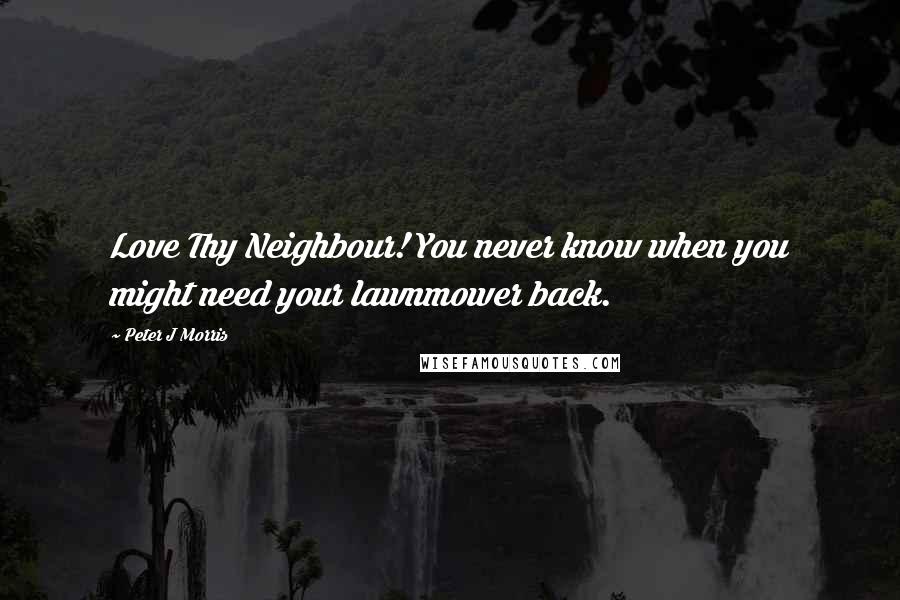 Love Thy Neighbour! You never know when you might need your lawnmower back.

~ Peter J Morris

WISEFAMOUSQUOTES.COM